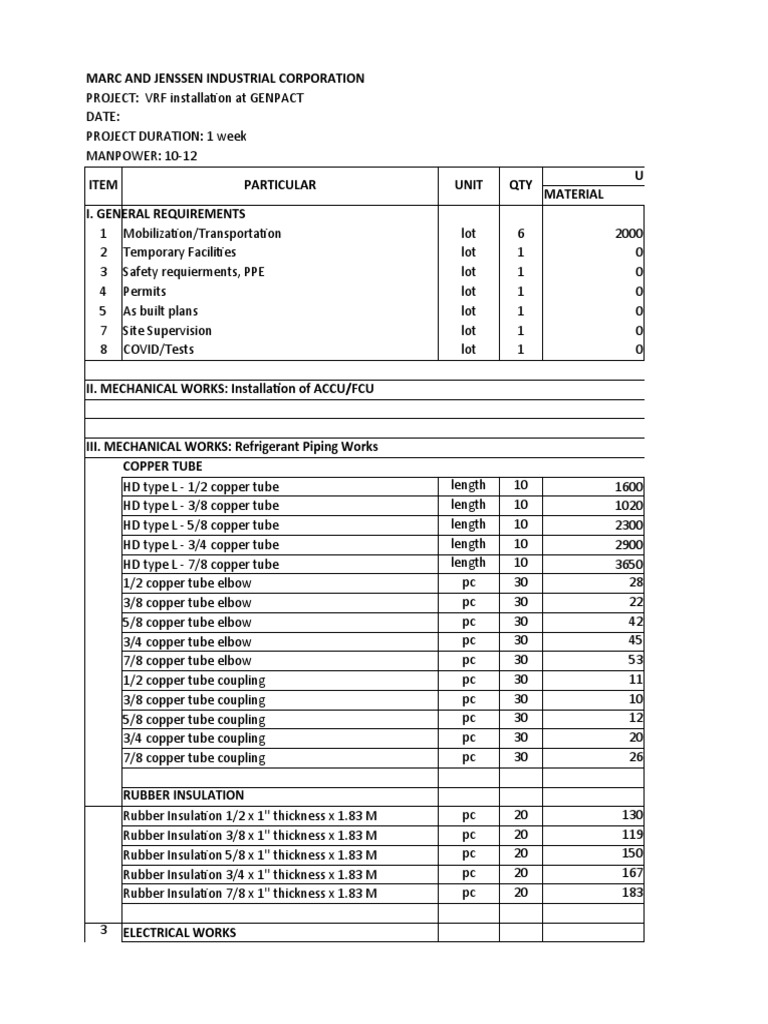 MARC AND JENSSEN INDUSTRIAL CORPORATION
PROJECT: VRF installation at GENPACT
DATE:
PROJECT DURATION: 1 week
MANPOWER: 10-12

| ITEM | PARTICULAR | UNIT | QTY | U MATERIAL |
|---|---|---|---|---|
| I. GENERAL REQUIREMENTS | | | | |
| 1 | Mobilization/Transportation | lot | 6 | 2000 |
| 2 | Temporary Facilities | lot | 1 | 0 |
| 3 | Safety requierments, PPE | lot | 1 | 0 |
| 4 | Permits | lot | 1 | 0 |
| 5 | As built plans | lot | 1 | 0 |
| 7 | Site Supervision | lot | 1 | 0 |
| 8 | COVID/Tests | lot | 1 | 0 |
| | | | | |
| II. MECHANICAL WORKS: Installation of ACCU/FCU | | | | |
| | | | | |
| | | | | |
| III. MECHANICAL WORKS: Refrigerant Piping Works | | | | |
| | COPPER TUBE | | | |
| | HD type L - 1/2 copper tube | length | 10 | 1600 |
| | HD type L - 3/8 copper tube | length | 10 | 1020 |
| | HD type L - 5/8 copper tube | length | 10 | 2300 |
| | HD type L - 3/4 copper tube | length | 10 | 2900 |
| | HD type L - 7/8 copper tube | length | 10 | 3650 |
| | 1/2 copper tube elbow | pc | 30 | 28 |
| | 3/8 copper tube elbow | pc | 30 | 22 |
| | 5/8 copper tube elbow | pc | 30 | 42 |
| | 3/4 copper tube elbow | pc | 30 | 45 |
| | 7/8 copper tube elbow | pc | 30 | 53 |
| | 1/2 copper tube coupling | pc | 30 | 11 |
| | 3/8 copper tube coupling | pc | 30 | 10 |
| | 5/8 copper tube coupling | pc | 30 | 12 |
| | 3/4 copper tube coupling | pc | 30 | 20 |
| | 7/8 copper tube coupling | pc | 30 | 26 |
| | | | | |
| | RUBBER INSULATION | | | |
| | Rubber Insulation 1/2 x 1" thickness x 1.83 M | pc | 20 | 130 |
| | Rubber Insulation 3/8 x 1" thickness x 1.83 M | pc | 20 | 119 |
| | Rubber Insulation 5/8 x 1" thickness x 1.83 M | pc | 20 | 150 |
| | Rubber Insulation 3/4 x 1" thickness x 1.83 M | pc | 20 | 167 |
| | Rubber Insulation 7/8 x 1" thickness x 1.83 M | pc | 20 | 183 |
| | | | | |
| 3 | ELECTRICAL WORKS | | | |